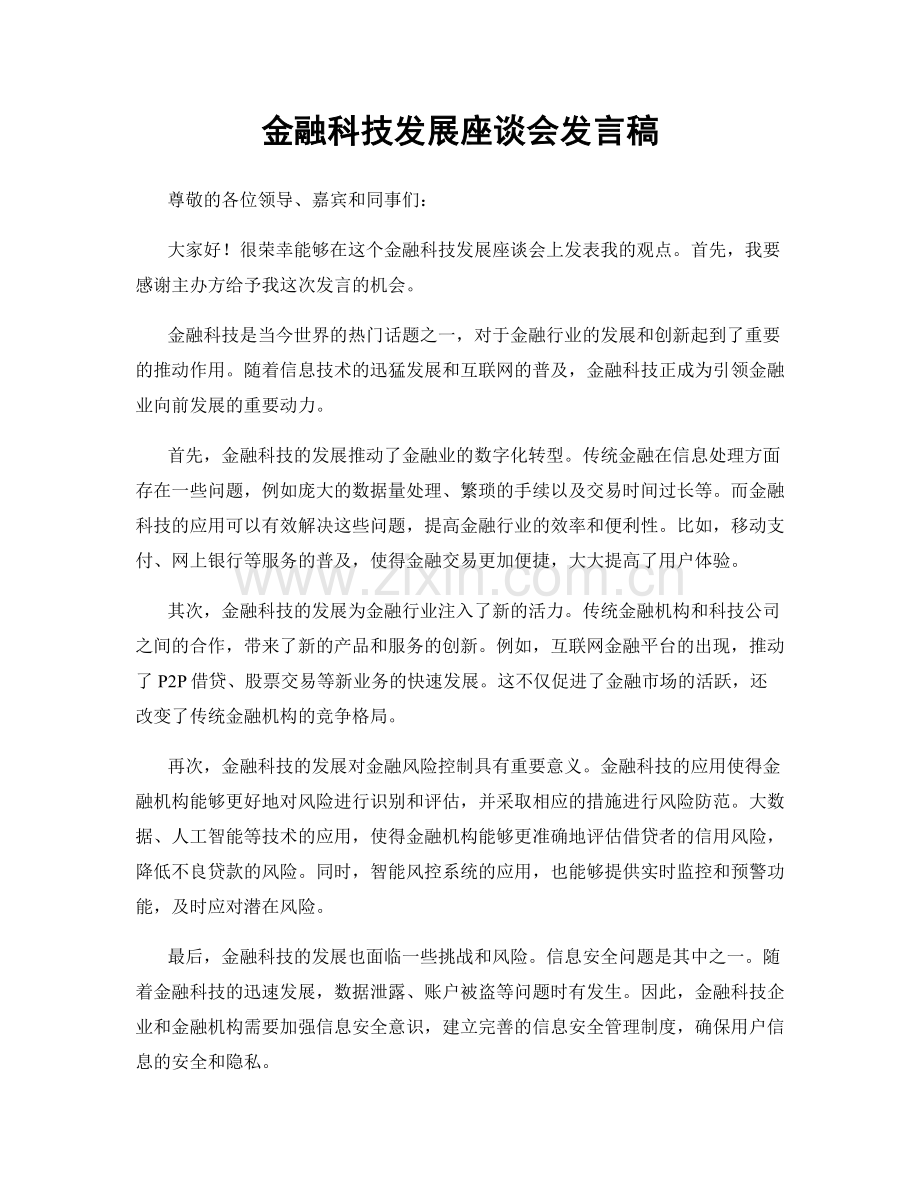 金融科技发展座谈会发言稿

尊敬的各位领导、嘉宾和同事们：

大家好！很荣幸能够在这个金融科技发展座谈会上发表我的观点。首先，我要感谢主办方给予我这次发言的机会。

金融科技是当今世界的热门话题之一，对于金融行业的发展和创新起到了重要的推动作用。随着信息技术的迅猛发展和互联网的普及，金融科技正成为引领金融业向前发展的重要动力。

首先，金融科技的发展推动了金融业的数字化转型。传统金融在信息处理方面存在一些问题，例如庞大的数据量处理、繁琐的手续以及交易时间过长等。而金融科技的应用可以有效解决这些问题，提高金融行业的效率和便利性。比如，移动支付、网上银行等服务的普及，使得金融交易更加便捷，大大提高了用户体验。

其次，金融科技的发展为金融行业注入了新的活力。传统金融机构和科技公司之间的合作，带来了新的产品和服务的创新。例如，互联网金融平台的出现，推动了P2P借贷、股票交易等新业务的快速发展。这不仅促进了金融市场的活跃，还改变了传统金融机构的竞争格局。

再次，金融科技的发展对金融风险控制具有重要意义。金融科技的应用使得金融机构能够更好地对风险进行识别和评估，并采取相应的措施进行风险防范。大数据、人工智能等技术的应用，使得金融机构能够更准确地评估借贷者的信用风险，降低不良贷款的风险。同时，智能风控系统的应用，也能够提供实时监控和预警功能，及时应对潜在风险。

最后，金融科技的发展也面临一些挑战和风险。信息安全问题是其中之一。随着金融科技的迅速发展，数据泄露、账户被盗等问题时有发生。因此，金融科技企业和金融机构需要加强信息安全意识，建立完善的信息安全管理制度，确保用户信息的安全和隐私。

www.zixin.com.cn